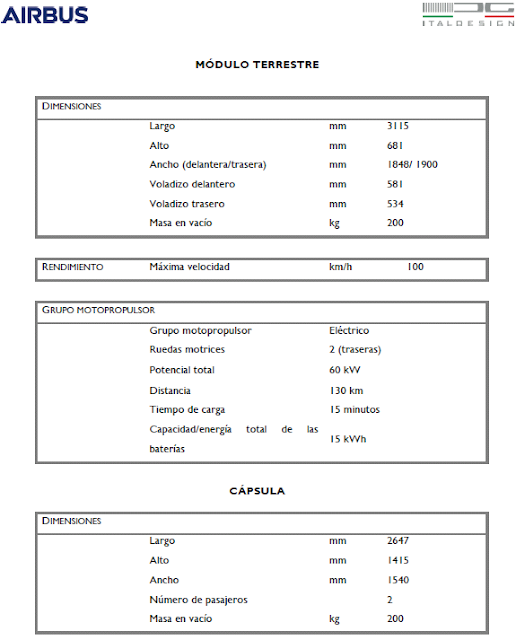 AIRBUS

ITALDESIGN

MÓDULO TERRESTRE

| DIMENSIONES | | | |
|---|---|---|---|
| | Largo | mm | 3115 |
| | Alto | mm | 681 |
| | Ancho (delantera/trasera) | mm | 1848/ 1900 |
| | Voladizo delantero | mm | 581 |
| | Voladizo trasero | mm | 534 |
| | Masa en vacío | kg | 200 |

| RENDIMIENTO | Máxima velocidad | km/h | 100 |
|---|---|---|---|

| GRUPO MOTOPROPULSOR | | |
|---|---|---|
| | Grupo motopropulsor | Eléctrico |
| | Ruedas motrices | 2 (traseras) |
| | Potencial total | 60 kW |
| | Distancia | 130 km |
| | Tiempo de carga | 15 minutos |
| | Capacidad/energía total de las baterías | 15 kWh |

CÁPSULA

| DIMENSIONES | | | |
|---|---|---|---|
| | Largo | mm | 2647 |
| | Alto | mm | 1415 |
| | Ancho | mm | 1540 |
| | Número de pasajeros | | 2 |
| | Masa en vacío | kg | 200 |